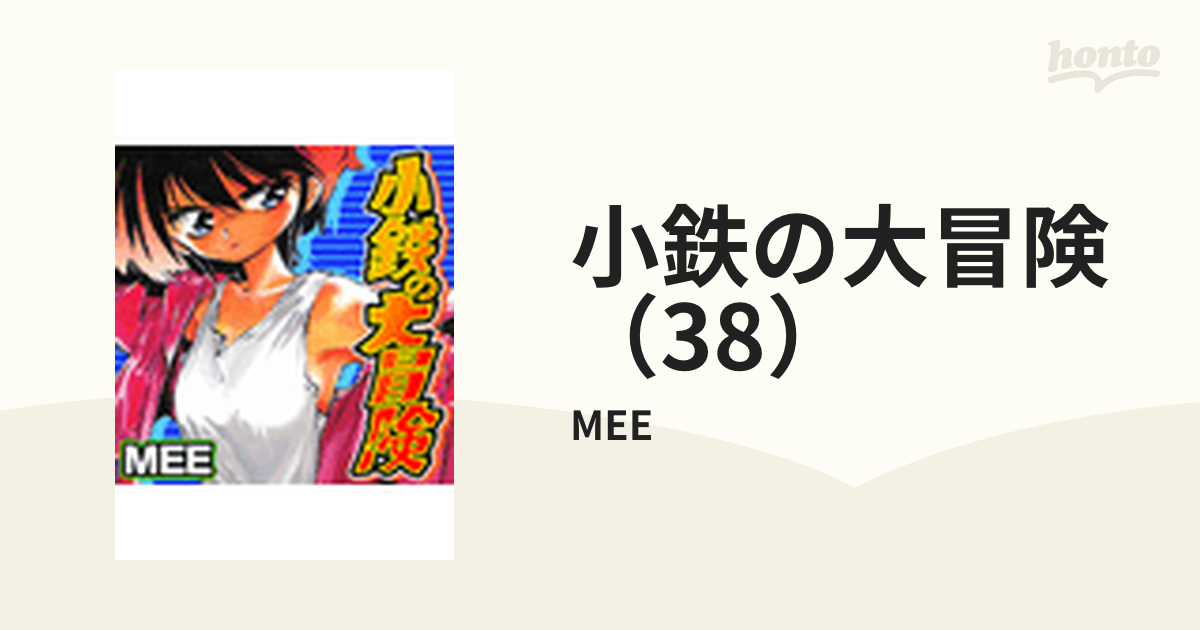 honto

小鉄の大冒険

MEE

小鉄の大冒険（38）

MEE